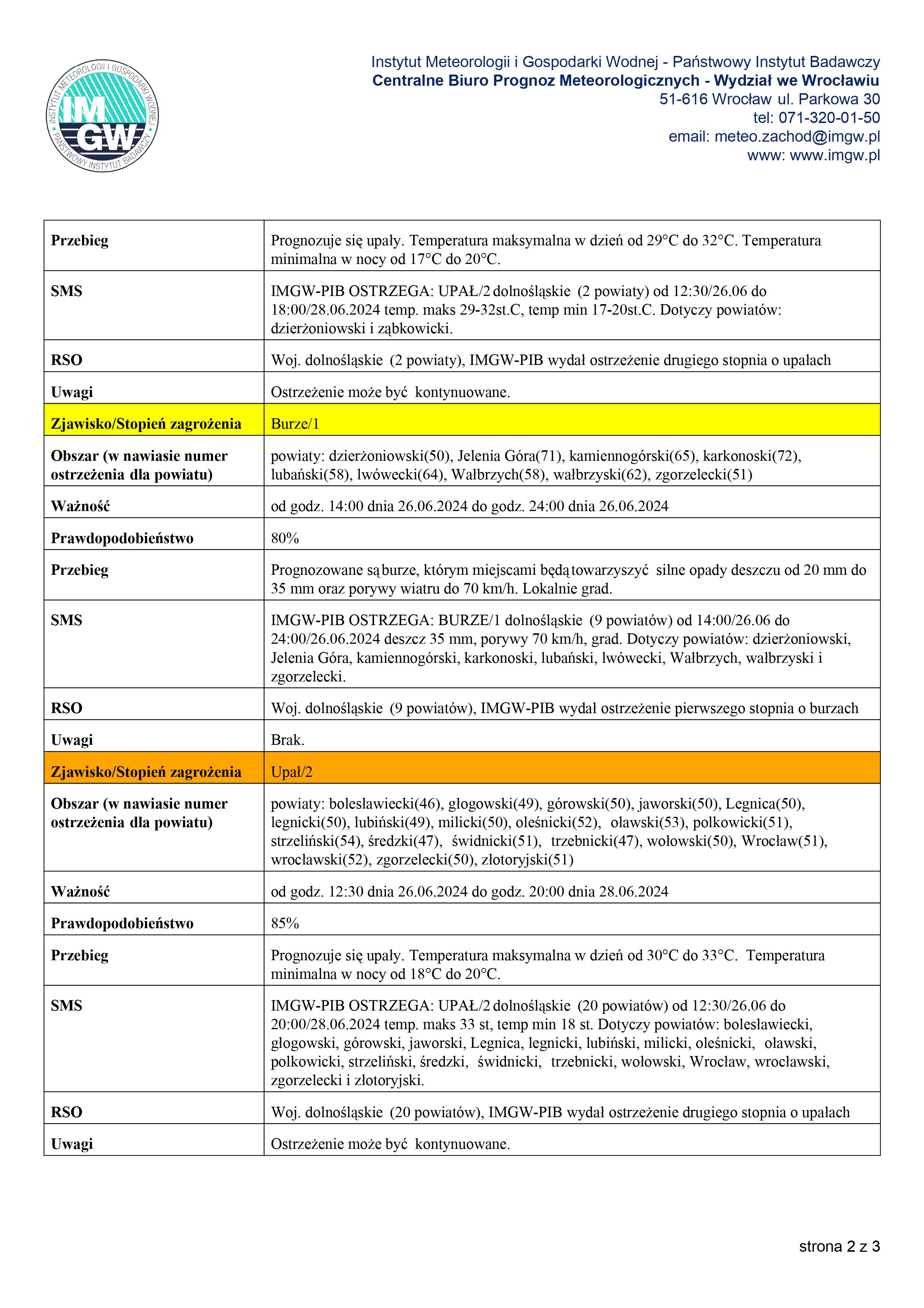 INSTYTUT METEOROLOGII I GOSPODARKI WODNEJ
IMGW
PAŃSTWOWY INSTYTUT BADAWCZY

Instytut Meteorologii i Gospodarki Wodnej - Państwowy Instytut Badawczy
Centralne Biuro Prognoz Meteorologicznych - Wydział we Wrocławiu
51-616 Wrocław ul. Parkowa 30
tel: 071-320-01-50
email: meteo.zachod@imgw.pl
www: www.imgw.pl

| Przebieg | Prognozuje się upały. Temperatura maksymalna w dzień od 29°C do 32°C. Temperatura minimalna w nocy od 17°C do 20°C. |
|---|---|
| SMS | IMGW-PIB OSTRZEGA: UPAŁ/2 dolnośląskie (2 powiaty) od 12:30/26.06 do 18:00/28.06.2024 temp. maks 29-32st.C, temp min 17-20st.C. Dotyczy powiatów: dzierżoniowski i ząbkowicki. |
| RSO | Woj. dolnośląskie (2 powiaty), IMGW-PIB wydał ostrzeżenie drugiego stopnia o upałach |
| Uwagi | Ostrzeżenie może być kontynuowane. |
| Zjawisko/Stopień zagrożenia | Burze/1 |
| Obszar (w nawiasie numer ostrzeżenia dla powiatu) | powiaty: dzierżoniowski(50), Jelenia Góra(71), kamiennogórski(65), karkonoski(72), lubański(58), lwówecki(64), Wałbrzych(58), wałbrzyski(62), zgorzelecki(51) |
| Ważność | od godz. 14:00 dnia 26.06.2024 do godz. 24:00 dnia 26.06.2024 |
| Prawdopodobieństwo | 80% |
| Przebieg | Prognozowane są burze, którym miejscami będą towarzyszyć silne opady deszczu od 20 mm do 35 mm oraz porywy wiatru do 70 km/h. Lokalnie grad. |
| SMS | IMGW-PIB OSTRZEGA: BURZE/1 dolnośląskie (9 powiatów) od 14:00/26.06 do 24:00/26.06.2024 deszcz 35 mm, porywy 70 km/h, grad. Dotyczy powiatów: dzierżoniowski, Jelenia Góra, kamiennogórski, karkonoski, lubański, lwówecki, Wałbrzych, wałbrzyski i zgorzelecki. |
| RSO | Woj. dolnośląskie (9 powiatów), IMGW-PIB wydał ostrzeżenie pierwszego stopnia o burzach |
| Uwagi | Brak. |
| Zjawisko/Stopień zagrożenia | Upał/2 |
| Obszar (w nawiasie numer ostrzeżenia dla powiatu) | powiaty: bolesławiecki(46), głogowski(49), górowski(50), jaworski(50), Legnica(50), legnicki(50), lubiński(49), milicki(50), oleśnicki(52), oławski(53), polkowicki(51), strzeliński(54), średzki(47), świdnicki(51), trzebnicki(47), wołowski(50), Wrocław(51), wrocławski(52), zgorzelecki(50), złotoryjski(51) |
| Ważność | od godz. 12:30 dnia 26.06.2024 do godz. 20:00 dnia 28.06.2024 |
| Prawdopodobieństwo | 85% |
| Przebieg | Prognozuje się upały. Temperatura maksymalna w dzień od 30°C do 33°C. Temperatura minimalna w nocy od 18°C do 20°C. |
| SMS | IMGW-PIB OSTRZEGA: UPAŁ/2 dolnośląskie (20 powiatów) od 12:30/26.06 do 20:00/28.06.2024 temp. maks 33 st, temp min 18 st. Dotyczy powiatów: bolesławiecki, głogowski, górowski, jaworski, Legnica, legnicki, lubiński, milicki, oleśnicki, oławski, polkowicki, strzeliński, średzki, świdnicki, trzebnicki, wołowski, Wrocław, wrocławski, zgorzelecki i złotoryjski. |
| RSO | Woj. dolnośląskie (20 powiatów), IMGW-PIB wydał ostrzeżenie drugiego stopnia o upałach |
| Uwagi | Ostrzeżenie może być kontynuowane. |

strona 2 z 3